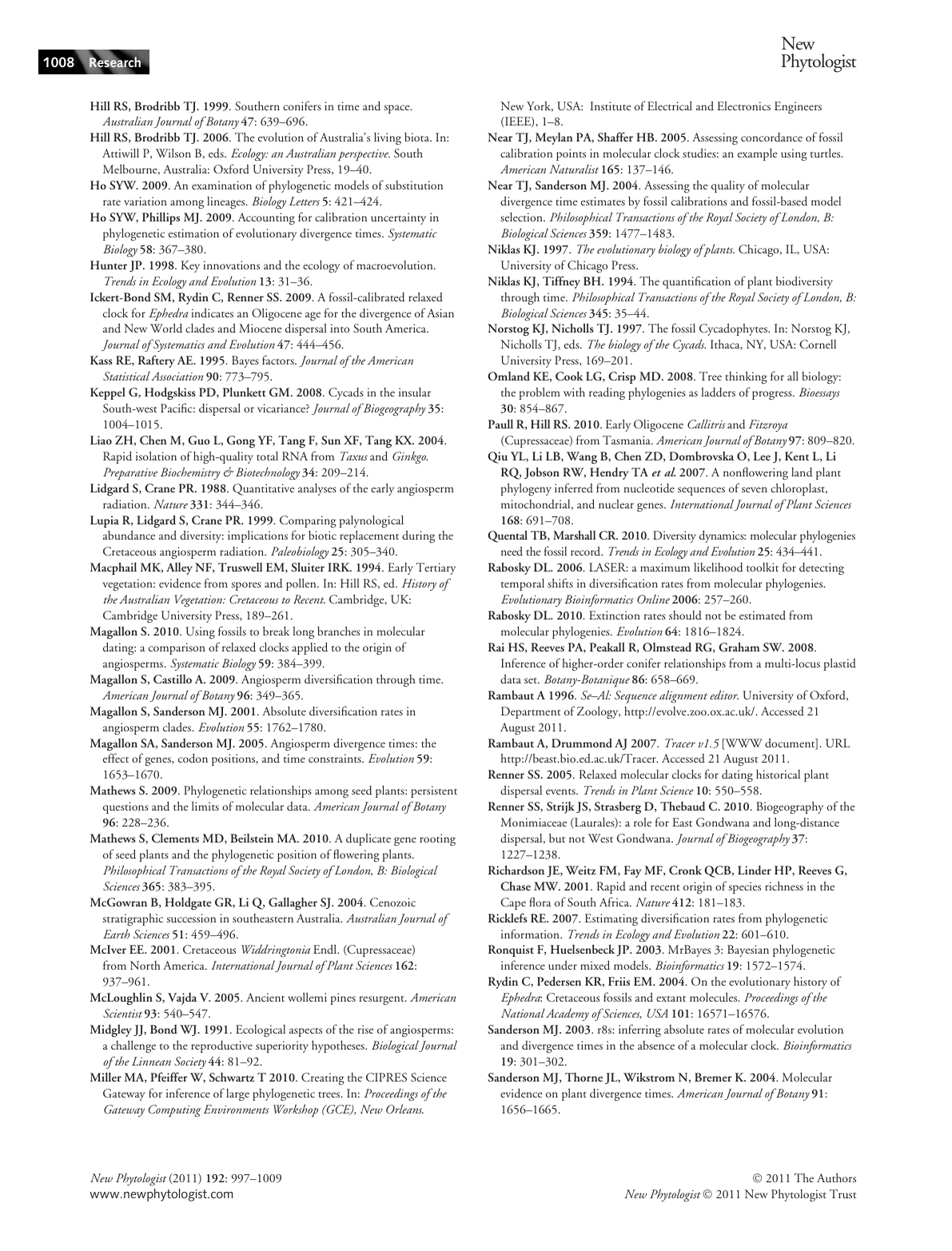 1008 Research

New Phytologist

Hill RS, Brodribb TJ. 1999. Southern conifers in time and space. Australian Journal of Botany 47: 639–696.

Hill RS, Brodribb TJ. 2006. The evolution of Australia's living biota. In: Attiwill P, Wilson B, eds. Ecology: an Australian perspective. South Melbourne, Australia: Oxford University Press, 19–40.

Ho SYW. 2009. An examination of phylogenetic models of substitution rate variation among lineages. Biology Letters 5: 421–424.

Ho SYW, Phillips MJ. 2009. Accounting for calibration uncertainty in phylogenetic estimation of evolutionary divergence times. Systematic Biology 58: 367–380.

Hunter JP. 1998. Key innovations and the ecology of macroevolution. Trends in Ecology and Evolution 13: 31–36.

Ickert-Bond SM, Rydin C, Renner SS. 2009. A fossil-calibrated relaxed clock for Ephedra indicates an Oligocene age for the divergence of Asian and New World clades and Miocene dispersal into South America. Journal of Systematics and Evolution 47: 444–456.

Kass RE, Raftery AE. 1995. Bayes factors. Journal of the American Statistical Association 90: 773–795.

Keppel G, Hodgskiss PD, Plunkett GM. 2008. Cycads in the insular South-west Pacific: dispersal or vicariance? Journal of Biogeography 35: 1004–1015.

Liao ZH, Chen M, Guo L, Gong YF, Tang F, Sun XF, Tang KX. 2004. Rapid isolation of high-quality total RNA from Taxus and Ginkgo. Preparative Biochemistry & Biotechnology 34: 209–214.

Lidgard S, Crane PR. 1988. Quantitative analyses of the early angiosperm radiation. Nature 331: 344–346.

Lupia R, Lidgard S, Crane PR. 1999. Comparing palynological abundance and diversity: implications for biotic replacement during the Cretaceous angiosperm radiation. Paleobiology 25: 305–340.

Macphail MK, Alley NF, Truswell EM, Sluiter IRK. 1994. Early Tertiary vegetation: evidence from spores and pollen. In: Hill RS, ed. History of the Australian Vegetation: Cretaceous to Recent. Cambridge, UK: Cambridge University Press, 189–261.

Magallon S. 2010. Using fossils to break long branches in molecular dating: a comparison of relaxed clocks applied to the origin of angiosperms. Systematic Biology 59: 384–399.

Magallon S, Castillo A. 2009. Angiosperm diversification through time. American Journal of Botany 96: 349–365.

Magallon S, Sanderson MJ. 2001. Absolute diversification rates in angiosperm clades. Evolution 55: 1762–1780.

Magallon SA, Sanderson MJ. 2005. Angiosperm divergence times: the effect of genes, codon positions, and time constraints. Evolution 59: 1653–1670.

Mathews S. 2009. Phylogenetic relationships among seed plants: persistent questions and the limits of molecular data. American Journal of Botany 96: 228–236.

Mathews S, Clements MD, Beilstein MA. 2010. A duplicate gene rooting of seed plants and the phylogenetic position of flowering plants. Philosophical Transactions of the Royal Society of London, B: Biological Sciences 365: 383–395.

McGowran B, Holdgate GR, Li Q, Gallagher SJ. 2004. Cenozoic stratigraphic succession in southeastern Australia. Australian Journal of Earth Sciences 51: 459–496.

McIver EE. 2001. Cretaceous Widdringtonia Endl. (Cupressaceae) from North America. International Journal of Plant Sciences 162: 937–961.

McLoughlin S, Vajda V. 2005. Ancient wollemi pines resurgent. American Scientist 93: 540–547.

Midgley JJ, Bond WJ. 1991. Ecological aspects of the rise of angiosperms: a challenge to the reproductive superiority hypotheses. Biological Journal of the Linnean Society 44: 81–92.

Miller MA, Pfeiffer W, Schwartz T 2010. Creating the CIPRES Science Gateway for inference of large phylogenetic trees. In: Proceedings of the Gateway Computing Environments Workshop (GCE), New Orleans. New York, USA: Institute of Electrical and Electronics Engineers (IEEE), 1–8.

Near TJ, Meylan PA, Shaffer HB. 2005. Assessing concordance of fossil calibration points in molecular clock studies: an example using turtles. American Naturalist 165: 137–146.

Near TJ, Sanderson MJ. 2004. Assessing the quality of molecular divergence time estimates by fossil calibrations and fossil-based model selection. Philosophical Transactions of the Royal Society of London, B: Biological Sciences 359: 1477–1483.

Niklas KJ. 1997. The evolutionary biology of plants. Chicago, IL, USA: University of Chicago Press.

Niklas KJ, Tiffney BH. 1994. The quantification of plant biodiversity through time. Philosophical Transactions of the Royal Society of London, B: Biological Sciences 345: 35–44.

Norstog KJ, Nicholls TJ. 1997. The fossil Cycadophytes. In: Norstog KJ, Nicholls TJ, eds. The biology of the Cycads. Ithaca, NY, USA: Cornell University Press, 169–201.

Omland KE, Cook LG, Crisp MD. 2008. Tree thinking for all biology: the problem with reading phylogenies as ladders of progress. Bioessays 30: 854–867.

Paull R, Hill RS. 2010. Early Oligocene Callitris and Fitzroya (Cupressaceae) from Tasmania. American Journal of Botany 97: 809–820.

Qiu YL, Li LB, Wang B, Chen ZD, Dombrovska O, Lee J, Kent L, Li RQ, Jobson RW, Hendry TA et al. 2007. A nonflowering land plant phylogeny inferred from nucleotide sequences of seven chloroplast, mitochondrial, and nuclear genes. International Journal of Plant Sciences 168: 691–708.

Quental TB, Marshall CR. 2010. Diversity dynamics: molecular phylogenies need the fossil record. Trends in Ecology and Evolution 25: 434–441.

Rabosky DL. 2006. LASER: a maximum likelihood toolkit for detecting temporal shifts in diversification rates from molecular phylogenies. Evolutionary Bioinformatics Online 2006: 257–260.

Rabosky DL. 2010. Extinction rates should not be estimated from molecular phylogenies. Evolution 64: 1816–1824.

Rai HS, Reeves PA, Peakall R, Olmstead RG, Graham SW. 2008. Inference of higher-order conifer relationships from a multi-locus plastid data set. Botany-Botanique 86: 658–669.

Rambaut A 1996. Se–Al: Sequence alignment editor. University of Oxford, Department of Zoology, http://evolve.zoo.ox.ac.uk/. Accessed 21 August 2011.

Rambaut A, Drummond AJ 2007. Tracer v1.5 [WWW document]. URL http://beast.bio.ed.ac.uk/Tracer. Accessed 21 August 2011.

Renner SS. 2005. Relaxed molecular clocks for dating historical plant dispersal events. Trends in Plant Science 10: 550–558.

Renner SS, Strijk JS, Strasberg D, Thebaud C. 2010. Biogeography of the Monimiaceae (Laurales): a role for East Gondwana and long-distance dispersal, but not West Gondwana. Journal of Biogeography 37: 1227–1238.

Richardson JE, Weitz FM, Fay MF, Cronk QCB, Linder HP, Reeves G, Chase MW. 2001. Rapid and recent origin of species richness in the Cape flora of South Africa. Nature 412: 181–183.

Ricklefs RE. 2007. Estimating diversification rates from phylogenetic information. Trends in Ecology and Evolution 22: 601–610.

Ronquist F, Huelsenbeck JP. 2003. MrBayes 3: Bayesian phylogenetic inference under mixed models. Bioinformatics 19: 1572–1574.

Rydin C, Pedersen KR, Friis EM. 2004. On the evolutionary history of Ephedra: Cretaceous fossils and extant molecules. Proceedings of the National Academy of Sciences, USA 101: 16571–16576.

Sanderson MJ. 2003. r8s: inferring absolute rates of molecular evolution and divergence times in the absence of a molecular clock. Bioinformatics 19: 301–302.

Sanderson MJ, Thorne JL, Wikstrom N, Bremer K. 2004. Molecular evidence on plant divergence times. American Journal of Botany 91: 1656–1665.

New Phytologist (2011) 192: 997–1009
www.newphytologist.com

© 2011 The Authors
New Phytologist © 2011 New Phytologist Trust